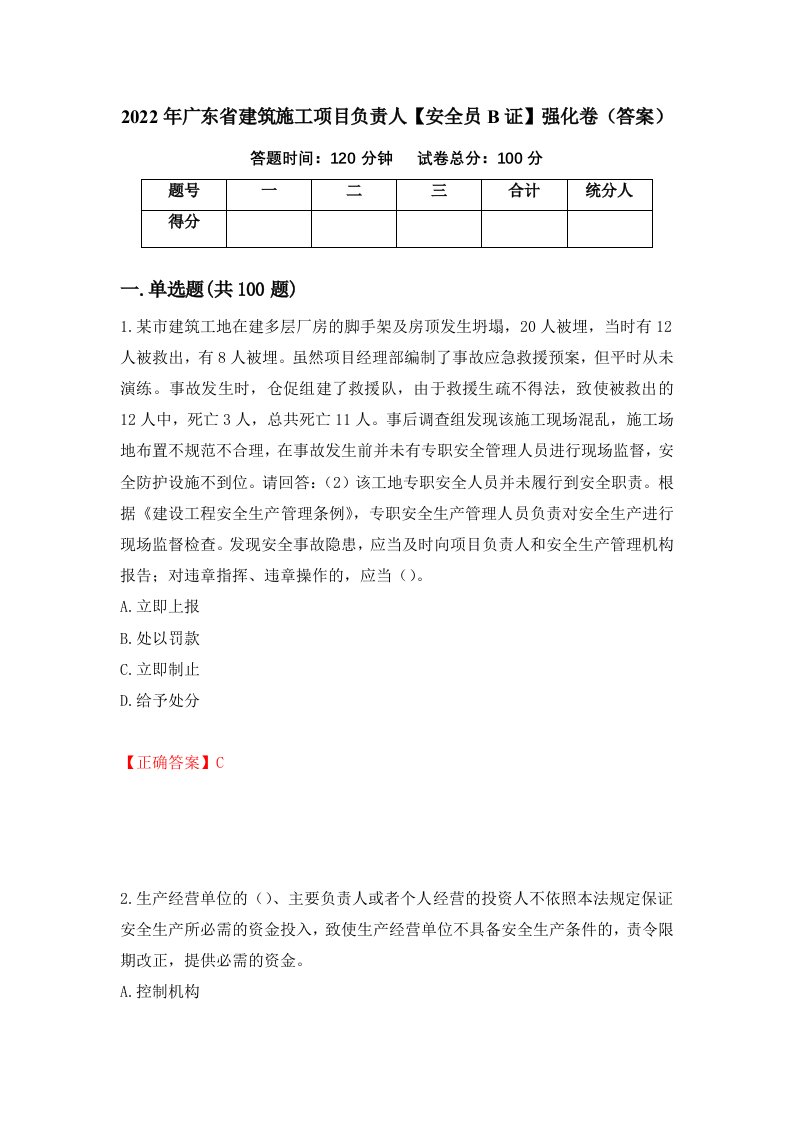 2022年广东省建筑施工项目负责人【安全员B证】强化卷（答案）

答题时间：120分钟　　试卷总分：100分

| 题号 | 一 | 二 | 三 | 合计 | 统分人 |
|---|---|---|---|---|---|
| 得分 |  |  |  |  |  |

一.单选题(共100题)

1.某市建筑工地在建多层厂房的脚手架及房顶发生坍塌，20人被埋，当时有12人被救出，有8人被埋。虽然项目经理部编制了事故应急救援预案，但平时从未演练。事故发生时，仓促组建了救援队，由于救援生疏不得法，致使被救出的12人中，死亡3人，总共死亡11人。事后调查组发现该施工现场混乱，施工场地布置不规范不合理，在事故发生前并未有专职安全管理人员进行现场监督，安全防护设施不到位。请回答:（2）该工地专职安全人员并未履行到安全职责。根据《建设工程安全生产管理条例》，专职安全生产管理人员负责对安全生产进行现场监督检查。发现安全事故隐患，应当及时向项目负责人和安全生产管理机构报告；对违章指挥、违章操作的，应当（）。

A.立即上报

B.处以罚款

C.立即制止

D.给予处分

【正确答案】C

2.生产经营单位的（）、主要负责人或者个人经营的投资人不依照本法规定保证安全生产所必需的资金投入，致使生产经营单位不具备安全生产条件的，责令限期改正，提供必需的资金。

A.控制机构